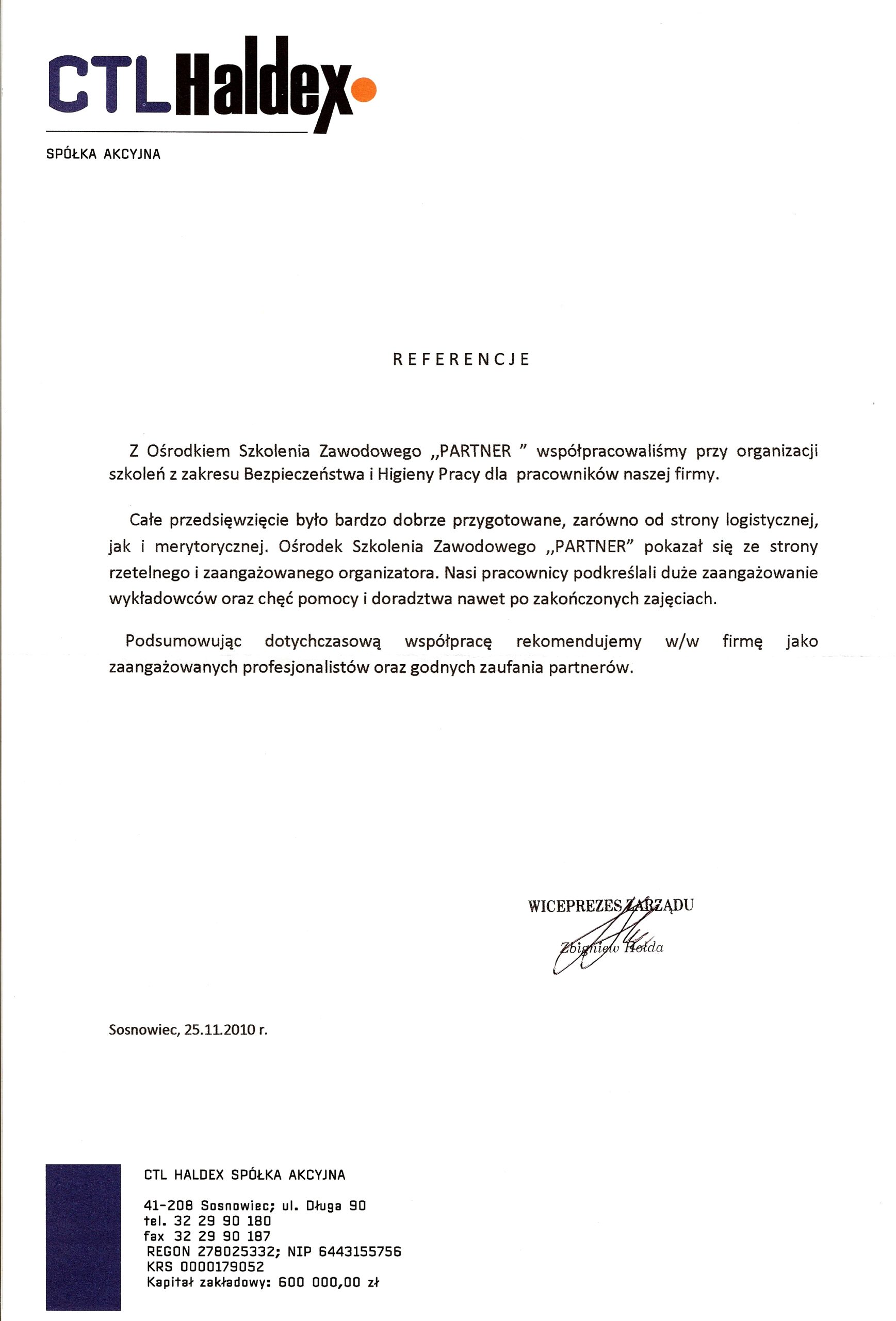 CTL Haldex

SPÓŁKA AKCYJNA

REFERENCJE

Z Ośrodkiem Szkolenia Zawodowego „PARTNER ” współpracowaliśmy przy organizacji szkoleń z zakresu Bezpieczeństwa i Higieny Pracy dla pracowników naszej firmy.

Całe przedsięwzięcie było bardzo dobrze przygotowane, zarówno od strony logistycznej, jak i merytorycznej. Ośrodek Szkolenia Zawodowego „PARTNER” pokazał się ze strony rzetelnego i zaangażowanego organizatora. Nasi pracownicy podkreślali duże zaangażowanie wykładowców oraz chęć pomocy i doradztwa nawet po zakończonych zajęciach.

Podsumowując dotychczasową współpracę rekomendujemy w/w firmę jako zaangażowanych profesjonalistów oraz godnych zaufania partnerów.

WICEPREZES ZARZĄDU
Zbigniew Hołda

Sosnowiec, 25.11.2010 r.

CTL HALDEX SPÓŁKA AKCYJNA

41-208 Sosnowiec; ul. Długa 90
tel. 32 29 90 180
fax 32 29 90 187
REGON 278025332; NIP 6443155756
KRS 0000179052
Kapitał zakładowy: 600 000,00 zł